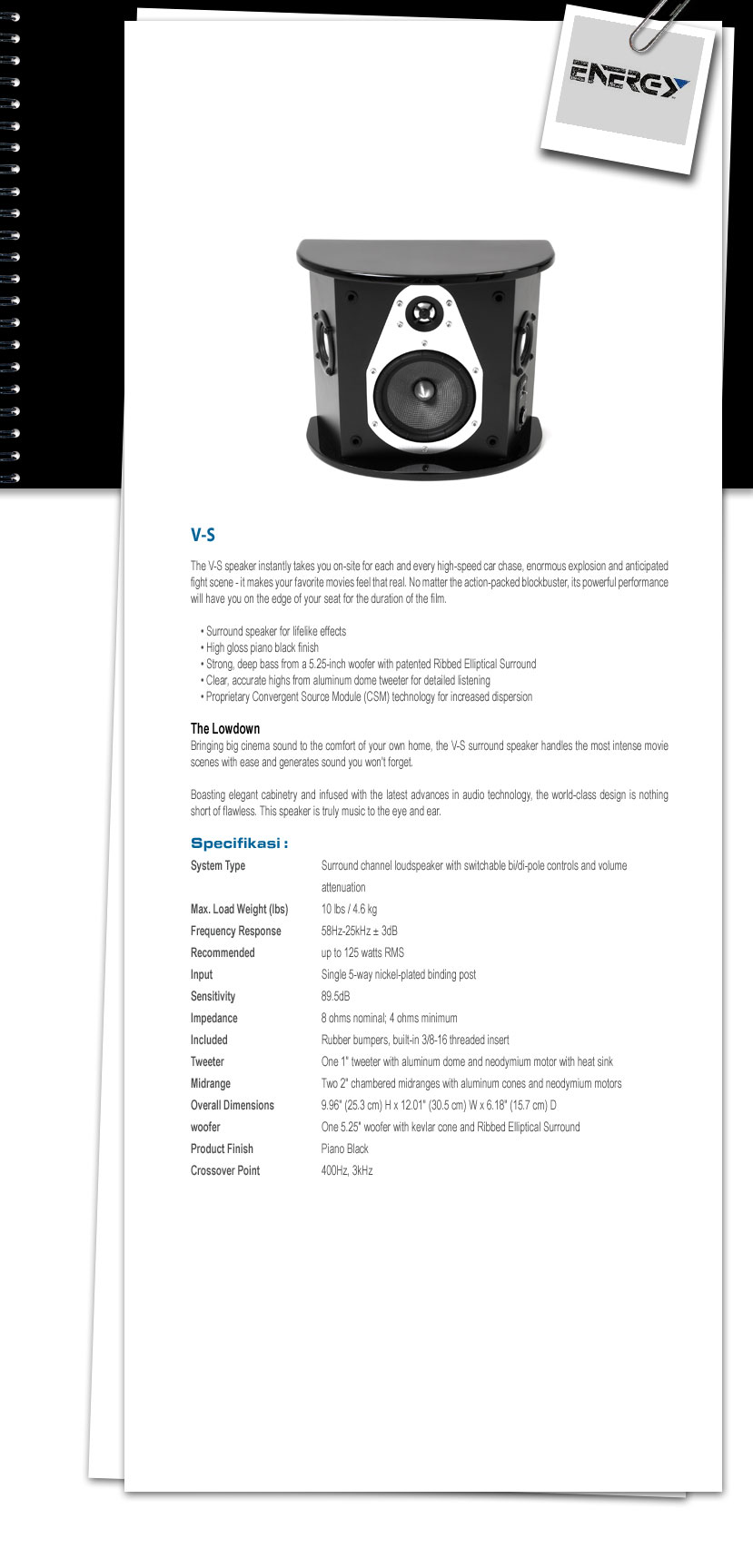 ENERGY

V-S

The V-S speaker instantly takes you on-site for each and every high-speed car chase, enormous explosion and anticipated fight scene - it makes your favorite movies feel that real. No matter the action-packed blockbuster, its powerful performance will have you on the edge of your seat for the duration of the film.

• Surround speaker for lifelike effects
• High gloss piano black finish
• Strong, deep bass from a 5.25-inch woofer with patented Ribbed Elliptical Surround
• Clear, accurate highs from aluminum dome tweeter for detailed listening
• Proprietary Convergent Source Module (CSM) technology for increased dispersion

The Lowdown
Bringing big cinema sound to the comfort of your own home, the V-S surround speaker handles the most intense movie scenes with ease and generates sound you won't forget.

Boasting elegant cabinetry and infused with the latest advances in audio technology, the world-class design is nothing short of flawless. This speaker is truly music to the eye and ear.

Specifikasi :

| | |
|---|---|
| System Type | Surround channel loudspeaker with switchable bi/di-pole controls and volume attenuation |
| Max. Load Weight (lbs) | 10 lbs / 4.6 kg |
| Frequency Response | 58Hz-25kHz ± 3dB |
| Recommended | up to 125 watts RMS |
| Input | Single 5-way nickel-plated binding post |
| Sensitivity | 89.5dB |
| Impedance | 8 ohms nominal; 4 ohms minimum |
| Included | Rubber bumpers, built-in 3/8-16 threaded insert |
| Tweeter | One 1" tweeter with aluminum dome and neodymium motor with heat sink |
| Midrange | Two 2" chambered midranges with aluminum cones and neodymium motors |
| Overall Dimensions | 9.96" (25.3 cm) H x 12.01" (30.5 cm) W x 6.18" (15.7 cm) D |
| woofer | One 5.25" woofer with kevlar cone and Ribbed Elliptical Surround |
| Product Finish | Piano Black |
| Crossover Point | 400Hz, 3kHz |